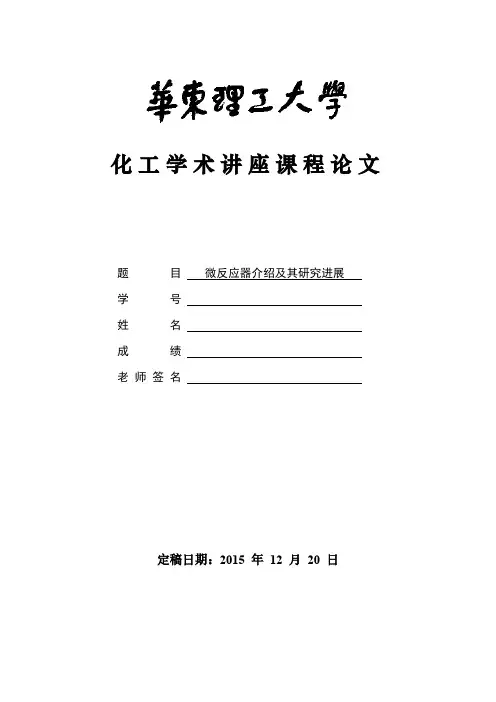 華東理工大學

化工学术讲座课程论文

题　　目 微反应器介绍及其研究进展
学　　号
姓　　名
成　　绩
老师签名

定稿日期：2015 年 12 月 20 日